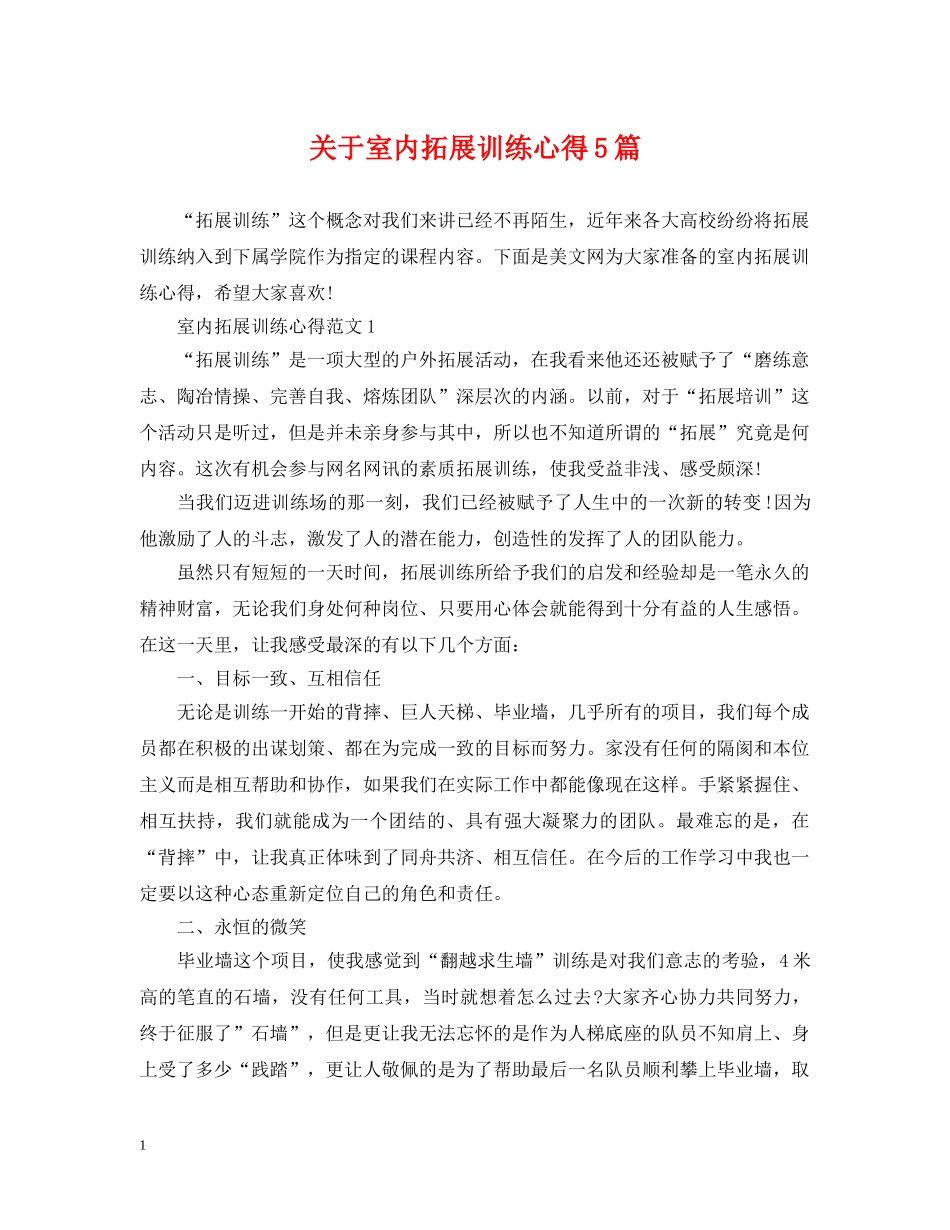 关于室内拓展训练心得5篇

“拓展训练”这个概念对我们来讲已经不再陌生，近年来各大高校纷纷将拓展训练纳入到下属学院作为指定的课程内容。下面是美文网为大家准备的室内拓展训练心得，希望大家喜欢!

室内拓展训练心得范文1

“拓展训练”是一项大型的户外拓展活动，在我看来他还还被赋予了“磨练意志、陶冶情操、完善自我、熔炼团队”深层次的内涵。以前，对于“拓展培训”这个活动只是听过，但是并未亲身参与其中，所以也不知道所谓的“拓展”究竟是何内容。这次有机会参与网名网讯的素质拓展训练，使我受益非浅、感受颇深!

当我们迈进训练场的那一刻，我们已经被赋予了人生中的一次新的转变!因为他激励了人的斗志，激发了人的潜在能力，创造性的发挥了人的团队能力。

虽然只有短短的一天时间，拓展训练所给予我们的启发和经验却是一笔永久的精神财富，无论我们身处何种岗位、只要用心体会就能得到十分有益的人生感悟。在这一天里，让我感受最深的有以下几个方面：

一、目标一致、互相信任

无论是训练一开始的背摔、巨人天梯、毕业墙，几乎所有的项目，我们每个成员都在积极的出谋划策、都在为完成一致的目标而努力。家没有任何的隔阂和本位主义而是相互帮助和协作，如果我们在实际工作中都能像现在这样。手紧紧握住、相互扶持，我们就能成为一个团结的、具有强大凝聚力的团队。最难忘的是，在“背摔”中，让我真正体味到了同舟共济、相互信任。在今后的工作学习中我也一定要以这种心态重新定位自己的角色和责任。

二、永恒的微笑

毕业墙这个项目，使我感觉到“翻越求生墙”训练是对我们意志的考验，4米高的笔直的石墙，没有任何工具，当时就想着怎么过去?大家齐心协力共同努力，终于征服了”石墙”，但是更让我无法忘怀的是作为人梯底座的队员不知肩上、身上受了多少“践踏”，更让人敬佩的是为了帮助最后一名队员顺利攀上毕业墙，取

1